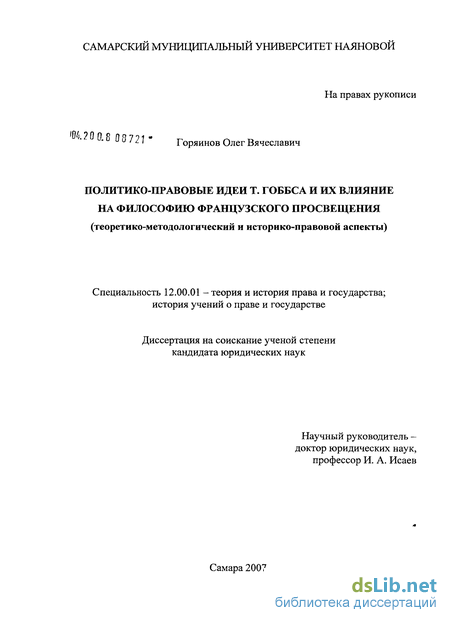 САМАРСКИЙ МУНИЦИПАЛЬНЫЙ УНИВЕРСИТЕТ НАЯНОВОЙ

На правах рукописи

04.200.8 08721

Горяинов Олег Вячеславич

ПОЛИТИКО-ПРАВОВЫЕ ИДЕИ Т. ГОББСА И ИХ ВЛИЯНИЕ НА ФИЛОСОФИЮ ФРАНЦУЗСКОГО ПРОСВЕЩЕНИЯ
(теоретико-методологический и историко-правовой аспекты)

Специальность 12.00.01 – теория и история права и государства; история учений о праве и государстве

Диссертация на соискание ученой степени кандидата юридических наук

Научный руководитель – доктор юридических наук, профессор И. А. Исаев

Самара 2007

dsLib.net
библиотека диссертаций